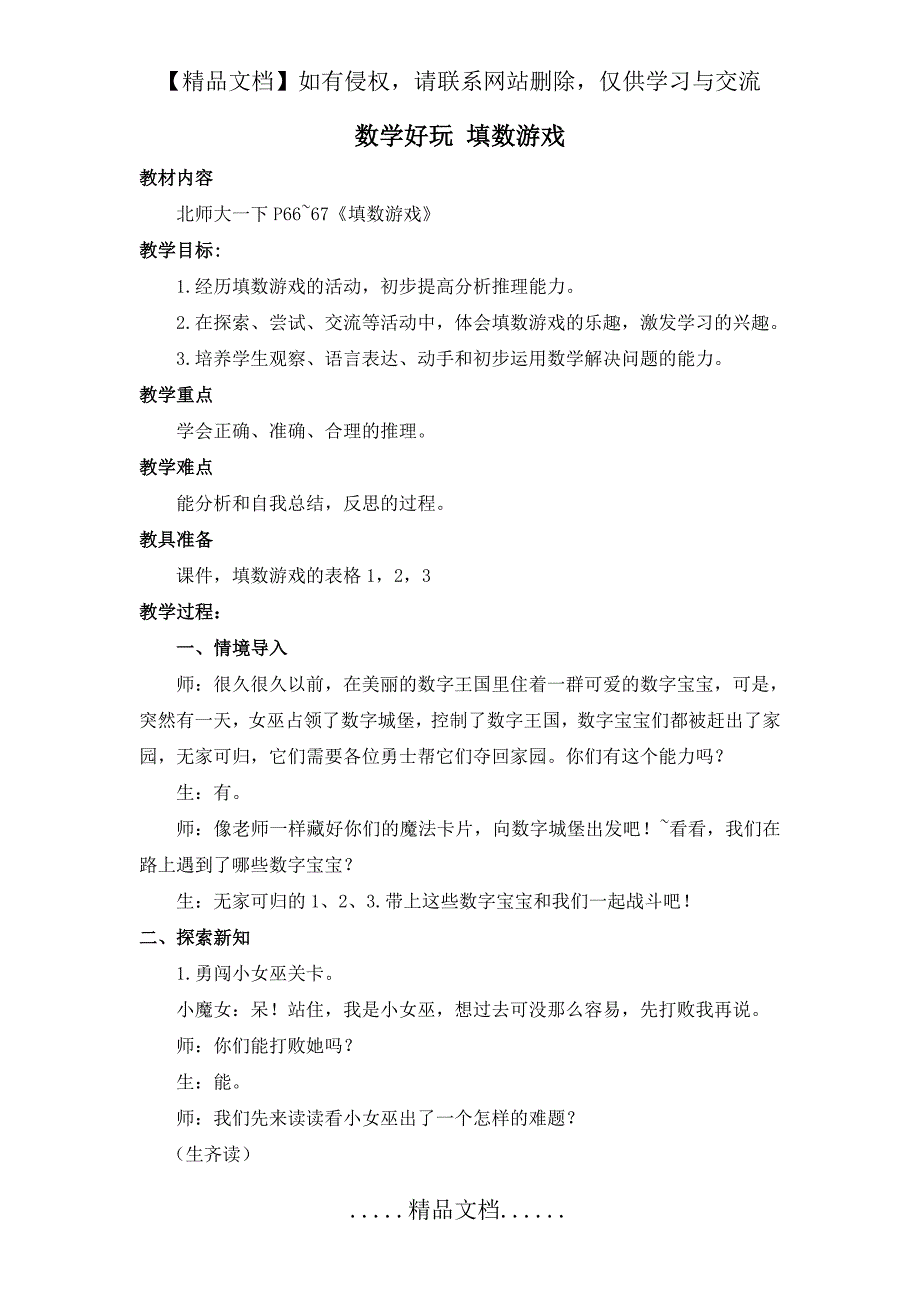 【精品文档】如有侵权，请联系网站删除，仅供学习与交流

数学好玩 填数游戏

教材内容

北师大一下 P66~67《填数游戏》

教学目标：

1.经历填数游戏的活动，初步提高分析推理能力。

2.在探索、尝试、交流等活动中，体会填数游戏的乐趣，激发学习的兴趣。

3.培养学生观察、语言表达、动手和初步运用数学解决问题的能力。

教学重点

学会正确、准确、合理的推理。

教学难点

能分析和自我总结，反思的过程。

教具准备

课件，填数游戏的表格 1，2，3

教学过程：

一、情境导入

师：很久很久以前，在美丽的数字王国里住着一群可爱的数字宝宝，可是，突然有一天，女巫占领了数字城堡，控制了数字王国，数字宝宝们都被赶出了家园，无家可归，它们需要各位勇士帮它们夺回家园。你们有这个能力吗？

生：有。

师：像老师一样藏好你们的魔法卡片，向数字城堡出发吧！~看看，我们在路上遇到了哪些数字宝宝？

生：无家可归的 1、2、3.带上这些数字宝宝和我们一起战斗吧！

二、探索新知

1.勇闯小女巫关卡。

小魔女：呆！站住，我是小女巫，想过去可没那么容易，先打败我再说。

师：你们能打败她吗？

生：能。

师：我们先来读读看小女巫出了一个怎样的难题？

（生齐读）

.....精品文档......